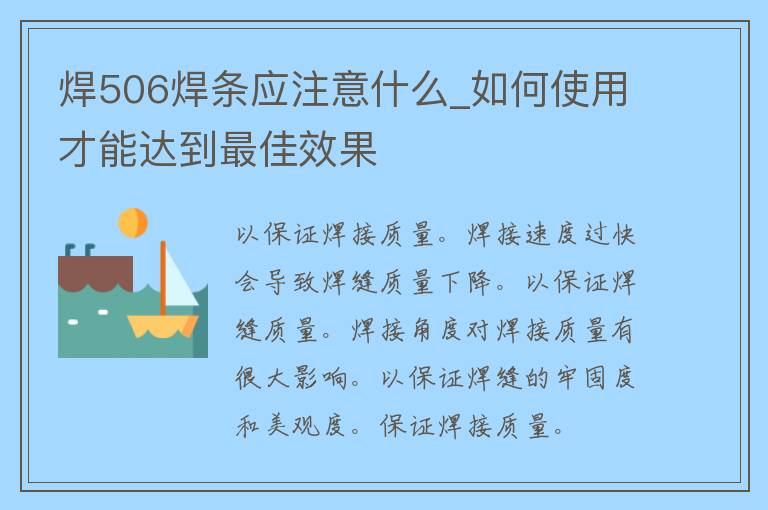 焊506焊条应注意什么_如何使用才能达到最佳效果

以保证焊接质量。焊接速度过快会导致焊缝质量下降。以保证焊缝质量。焊接角度对焊接质量有很大影响。以保证焊缝的牢固度和美观度。保证焊接质量。